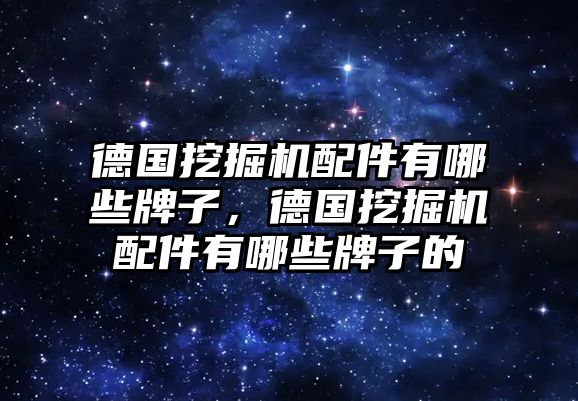 德国挖掘机配件有哪些牌子，德国挖掘机配件有哪些牌子的